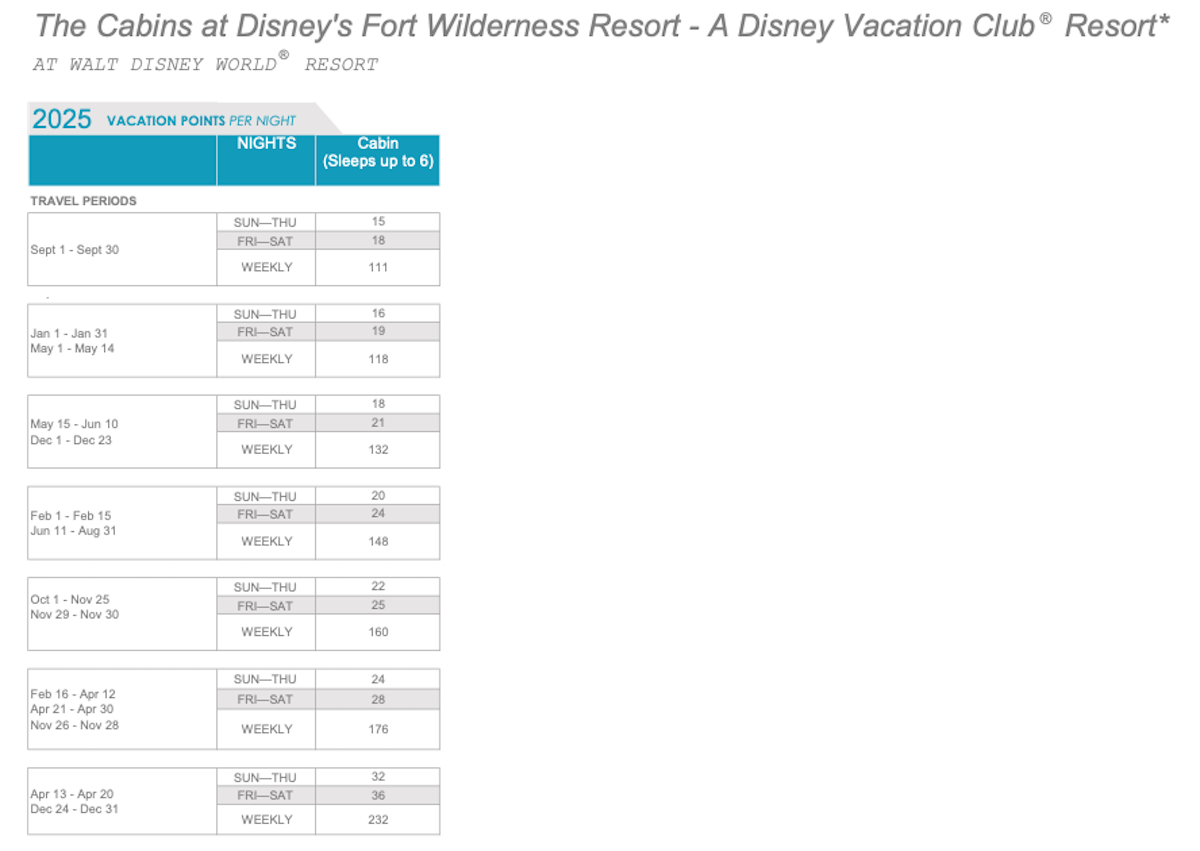 The Cabins at Disney's Fort Wilderness Resort - A Disney Vacation Club® Resort*
AT WALT DISNEY WORLD® RESORT

2025 VACATION POINTS PER NIGHT

| | NIGHTS | Cabin (Sleeps up to 6) |
|---|---|---|
| TRAVEL PERIODS | | |
| Sept 1 - Sept 30 | SUN—THU | 15 |
| | FRI—SAT | 18 |
| | WEEKLY | 111 |
| Jan 1 - Jan 31 May 1 - May 14 | SUN—THU | 16 |
| | FRI—SAT | 19 |
| | WEEKLY | 118 |
| May 15 - Jun 10 Dec 1 - Dec 23 | SUN—THU | 18 |
| | FRI—SAT | 21 |
| | WEEKLY | 132 |
| Feb 1 - Feb 15 Jun 11 - Aug 31 | SUN—THU | 20 |
| | FRI—SAT | 24 |
| | WEEKLY | 148 |
| Oct 1 - Nov 25 Nov 29 - Nov 30 | SUN—THU | 22 |
| | FRI—SAT | 25 |
| | WEEKLY | 160 |
| Feb 16 - Apr 12 Apr 21 - Apr 30 Nov 26 - Nov 28 | SUN—THU | 24 |
| | FRI—SAT | 28 |
| | WEEKLY | 176 |
| Apr 13 - Apr 20 Dec 24 - Dec 31 | SUN—THU | 32 |
| | FRI—SAT | 36 |
| | WEEKLY | 232 |